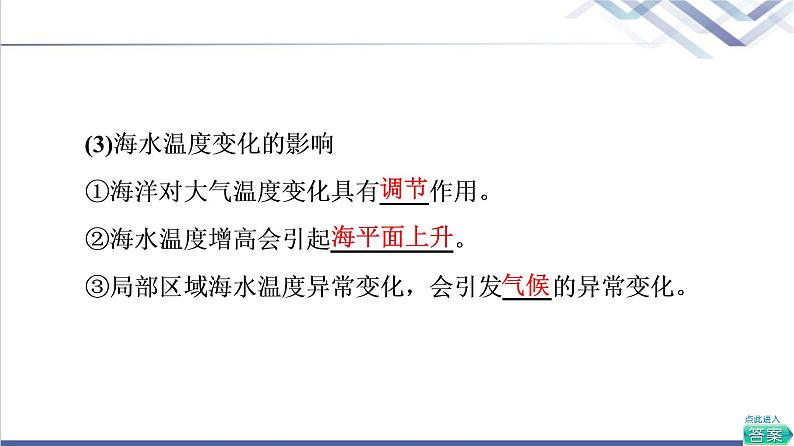 (3)海水温度变化的影响

①海洋对大气温度变化具有调节作用。

②海水温度增高会引起海平面上升。

③局部区域海水温度异常变化，会引发气候的异常变化。

点此进入
答案